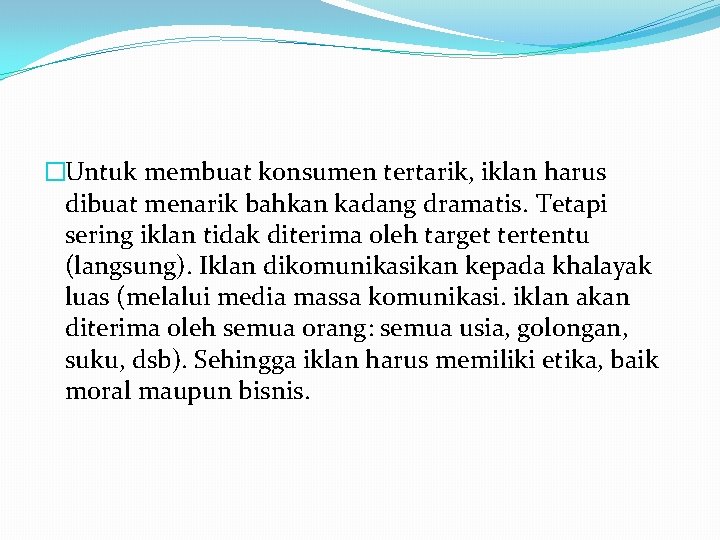 Untuk membuat konsumen tertarik, iklan harus dibuat menarik bahkan kadang dramatis. Tetapi sering iklan tidak diterima oleh target tertentu (langsung). Iklan dikomunikasikan kepada khalayak luas (melalui media massa komunikasi. iklan akan diterima oleh semua orang: semua usia, golongan, suku, dsb). Sehingga iklan harus memiliki etika, baik moral maupun bisnis.